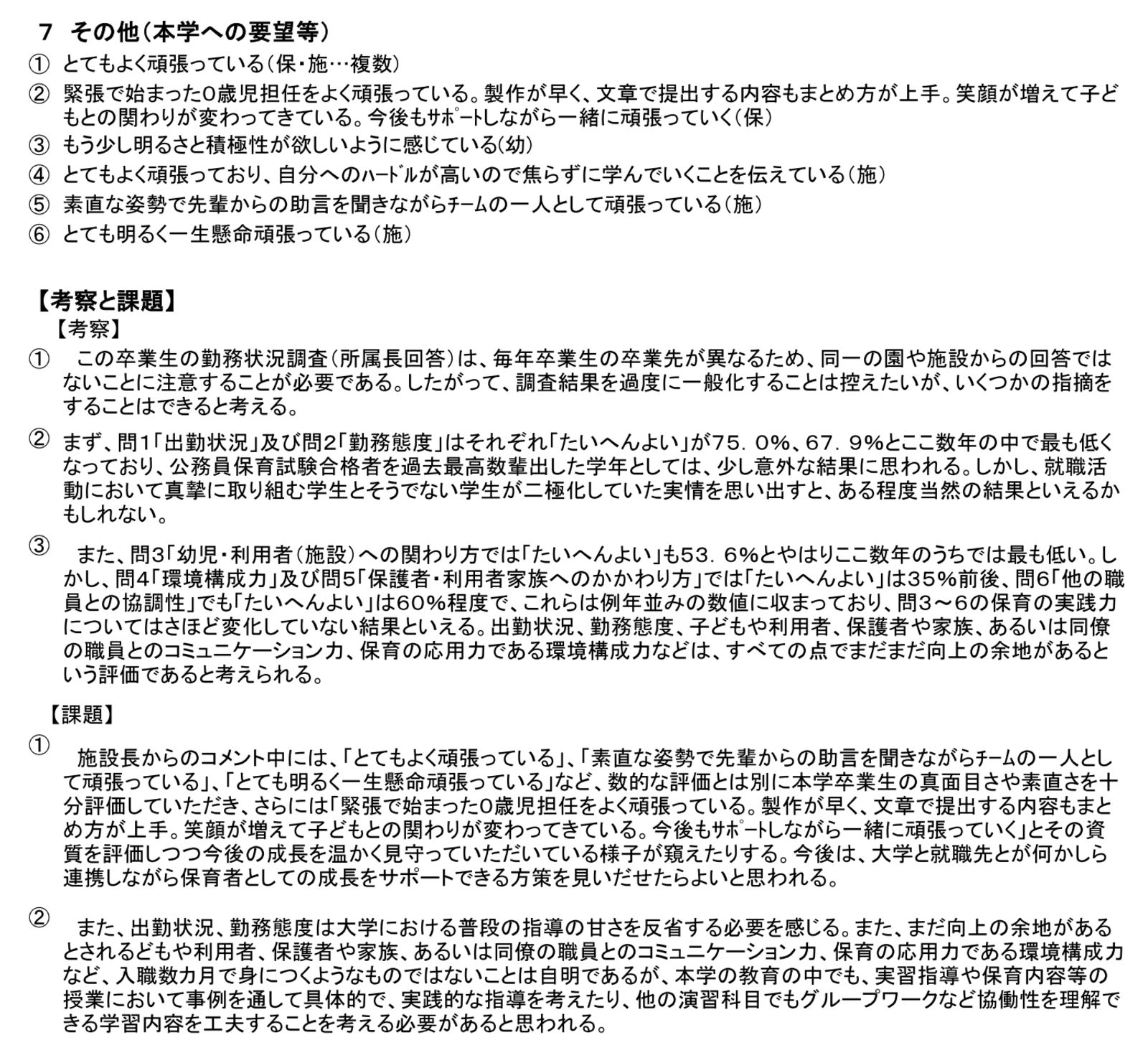 7 その他(本学への要望等)

① とてもよく頑張っている(保・施…複数)

② 緊張で始まった0歳児担任をよく頑張っている。製作が早く、文章で提出する内容もまとめ方が上手。笑顔が増えて子どもとの関わりが変わってきている。今後もｻﾎﾟｰﾄしながら一緒に頑張っていく(保)

③ もう少し明るさと積極性が欲しいように感じている(幼)

④ とてもよく頑張っており、自分へのﾊｰﾄﾞﾙが高いので焦らずに学んでいくことを伝えている(施)

⑤ 素直な姿勢で先輩からの助言を聞きながらﾁｰﾑの一人として頑張っている(施)

⑥ とても明るく一生懸命頑張っている(施)

【考察と課題】

【考察】

① この卒業生の勤務状況調査(所属長回答)は、毎年卒業生の卒業先が異なるため、同一の園や施設からの回答ではないことに注意することが必要である。したがって、調査結果を過度に一般化することは控えたいが、いくつかの指摘をすることはできると考える。

② まず、問1「出勤状況」及び問2「勤務態度」はそれぞれ「たいへんよい」が75.0%、67.9%とここ数年の中で最も低くなっており、公務員保育試験合格者を過去最高数輩出した学年としては、少し意外な結果に思われる。しかし、就職活動において真摯に取り組む学生とそうでない学生が二極化していた実情を思い出すと、ある程度当然の結果といえるかもしれない。

③ また、問3「幼児・利用者(施設)への関わり方では「たいへんよい」も53.6%とやはりここ数年のうちでは最も低い。しかし、問4「環境構成力」及び問5「保護者・利用者家族へのかかわり方」では「たいへんよい」は35%前後、問6「他の職員との協調性」でも「たいへんよい」は60%程度で、これらは例年並みの数値に収まっており、問3～6の保育の実践力についてはさほど変化していない結果といえる。出勤状況、勤務態度、子どもや利用者、保護者や家族、あるいは同僚の職員とのコミュニケーション力、保育の応用力である環境構成力などは、すべての点でまだまだ向上の余地があるという評価であると考えられる。

【課題】

① 施設長からのコメント中には、「とてもよく頑張っている」、「素直な姿勢で先輩からの助言を聞きながらﾁｰﾑの一人として頑張っている」、「とても明るく一生懸命頑張っている」など、数的な評価とは別に本学卒業生の真面目さや素直さを十分評価していただき、さらには「緊張で始まった0歳児担任をよく頑張っている。製作が早く、文章で提出する内容もまとめ方が上手。笑顔が増えて子どもとの関わりが変わってきている。今後もｻﾎﾟｰﾄしながら一緒に頑張っていく」とその資質を評価しつつ今後の成長を温かく見守っていただいている様子が窺えたりする。今後は、大学と就職先とが何かしら連携しながら保育者としての成長をサポートできる方策を見いだせたらよいと思われる。

② また、出勤状況、勤務態度は大学における普段の指導の甘さを反省する必要を感じる。また、まだ向上の余地があるとされるどもや利用者、保護者や家族、あるいは同僚の職員とのコミュニケーション力、保育の応用力である環境構成力など、入職数カ月で身につくようなものではないことは自明であるが、本学の教育の中でも、実習指導や保育内容等の授業において事例を通して具体的で、実践的な指導を考えたり、他の演習科目でもグループワークなど協働性を理解できる学習内容を工夫することを考える必要があると思われる。